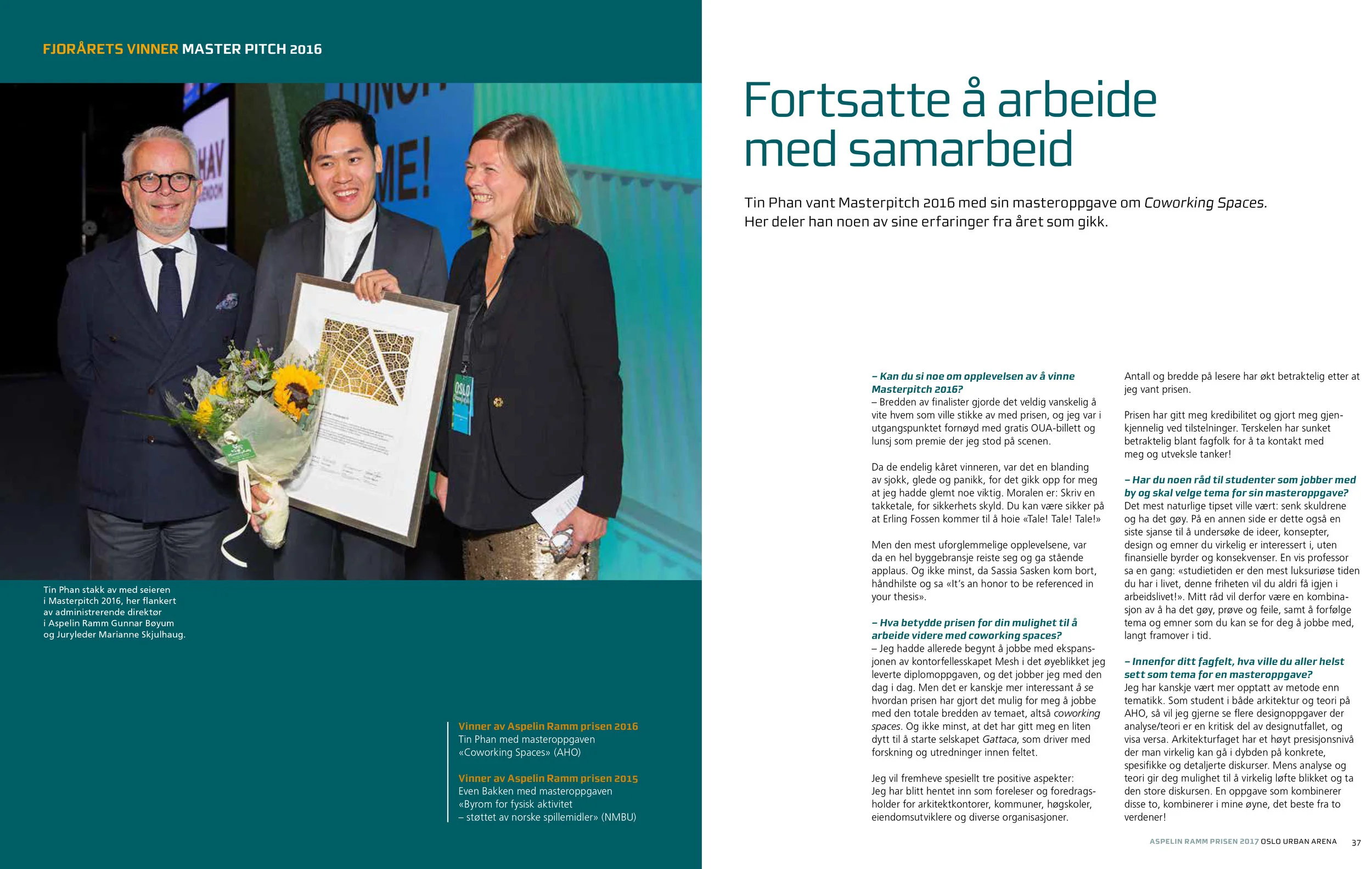 FJORÅRETS VINNER MASTER PITCH 2016

Tin Phan stakk av med seieren i Masterpitch 2016, her flankert av administrerende direktør i Aspelin Ramm Gunnar Bøyum og Juryleder Marianne Skjulhaug.

Vinner av Aspelin Ramm prisen 2016
Tin Phan med masteroppgaven «Coworking Spaces» (AHO)

Vinner av Aspelin Ramm prisen 2015
Even Bakken med masteroppgaven «Byrom for fysisk aktivitet – støttet av norske spillemidler» (NMBU)

Fortsatte å arbeide med samarbeid

Tin Phan vant Masterpitch 2016 med sin masteroppgave om Coworking Spaces. Her deler han noen av sine erfaringer fra året som gikk.

– Kan du si noe om opplevelsen av å vinne Masterpitch 2016?
– Bredden av finalister gjorde det veldig vanskelig å vite hvem som ville stikke av med prisen, og jeg var i utgangspunktet fornøyd med gratis OUA-billett og lunsj som premie der jeg stod på scenen.

Da de endelig kåret vinneren, var det en blanding av sjokk, glede og panikk, for det gikk opp for meg at jeg hadde glemt noe viktig. Moralen er: Skriv en takketale, for sikkerhets skyld. Du kan være sikker på at Erling Fossen kommer til å hoie «Tale! Tale! Tale!»

Men den mest uforglemmelige opplevelsene, var da en hel byggebransje reiste seg og ga stående applaus. Og ikke minst, da Sassia Sasken kom bort, håndhilste og sa «It's an honor to be referenced in your thesis».

– Hva betydde prisen for din mulighet til å arbeide videre med coworking spaces?
– Jeg hadde allerede begynt å jobbe med ekspansjonen av kontorfellesskapet Mesh i det øyeblikket jeg leverte diplomoppgaven, og det jobber jeg med den dag i dag. Men det er kanskje mer interessant å se hvordan prisen har gjort det mulig for meg å jobbe med den totale bredden av temaet, altså coworking spaces. Og ikke minst, at det har gitt meg en liten dytt til å starte selskapet Gattaca, som driver med forskning og utredninger innen feltet.

Jeg vil fremheve spesiellt tre positive aspekter: Jeg har blitt hentet inn som foreleser og foredragsholder for arkitektkontorer, kommuner, høgskoler, eiendomsutviklere og diverse organisasjoner.

Antall og bredde på lesere har økt betraktelig etter at jeg vant prisen.

Prisen har gitt meg kredibilitet og gjort meg gjenkjennelig ved tilstelninger. Terskelen har sunket betraktelig blant fagfolk for å ta kontakt med meg og utveksle tanker!

– Har du noen råd til studenter som jobber med by og skal velge tema for sin masteroppgave?
Det mest naturlige tipset ville vært: senk skuldrene og ha det gøy. På en annen side er dette også en siste sjanse til å undersøke de ideer, konsepter, design og emner du virkelig er interessert i, uten finansielle byrder og konsekvenser. En vis professor sa en gang: «studietiden er den mest luksuriøse tiden du har i livet, denne friheten vil du aldri få igjen i arbeidslivet!». Mitt råd vil derfor være en kombinasjon av å ha det gøy, prøve og feile, samt å forfølge tema og emner som du kan se for deg å jobbe med, langt framover i tid.

– Innenfor ditt fagfelt, hva ville du aller helst sett som tema for en masteroppgave?
Jeg har kanskje vært mer opptatt av metode enn tematikk. Som student i både arkitektur og teori på AHO, så vil jeg gjerne se flere designoppgaver der analyse/teori er en kritisk del av designutfallet, og visa versa. Arkitekturfaget har et høyt presisjonsnivå der man virkelig kan gå i dybden på konkrete, spesifikke og detaljerte diskurser. Mens analyse og teori gir deg mulighet til å virkelig løfte blikket og ta den store diskursen. En oppgave som kombinerer disse to, kombinerer i mine øyne, det beste fra to verdener!

ASPELIN RAMM PRISEN 2017 OSLO URBAN ARENA 37